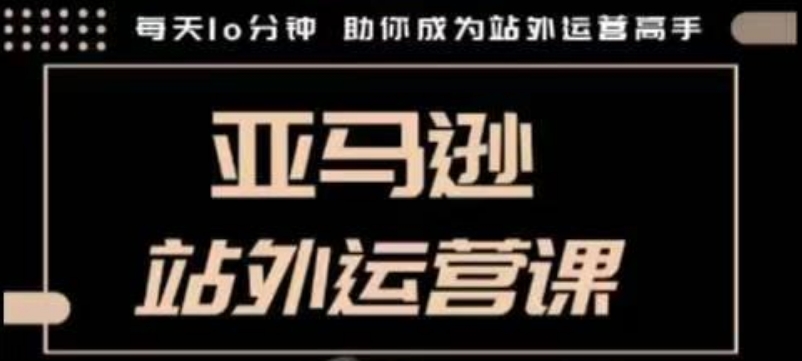 每天10分钟 助你成为站外运营高手

亚马逊
站外运营课